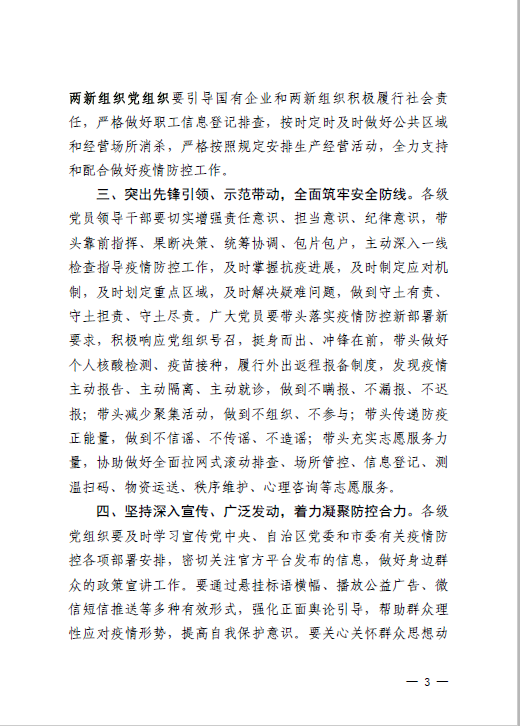 两新组织党组织要引导国有企业和两新组织积极履行社会责任，严格做好职工信息登记排查，按时定时及时做好公共区域和经营场所消杀，严格按照规定安排生产经营活动，全力支持和配合做好疫情防控工作。

三、突出先锋引领、示范带动，全面筑牢安全防线。各级党员领导干部要切实增强责任意识、担当意识、纪律意识，带头靠前指挥、果断决策、统筹协调、包片包户，主动深入一线检查指导疫情防控工作，及时掌握抗疫进展，及时制定应对机制，及时划定重点区域，及时解决疑难问题，做到守土有责、守土担责、守土尽责。广大党员要带头落实疫情防控新部署新要求，积极响应党组织号召，挺身而出、冲锋在前，带头做好个人核酸检测、疫苗接种，履行外出返程报备制度，发现疫情主动报告、主动隔离、主动就诊，做到不瞒报、不漏报、不迟报；带头减少聚集活动，做到不组织、不参与；带头传递防疫正能量，做到不信谣、不传谣、不造谣；带头充实志愿服务力量，协助做好全面拉网式滚动排查、场所管控、信息登记、测温扫码、物资运送、秩序维护、心理咨询等志愿服务。

四、坚持深入宣传、广泛发动，着力凝聚防控合力。各级党组织要及时学习宣传党中央、自治区党委和市委有关疫情防控各项部署安排，密切关注官方平台发布的信息，做好身边群众的政策宣讲工作。要通过悬挂标语横幅、播放公益广告、微信短信推送等多种有效形式，强化正面舆论引导，帮助群众理性应对疫情形势，提高自我保护意识。要关心关怀群众思想动

— 3 —